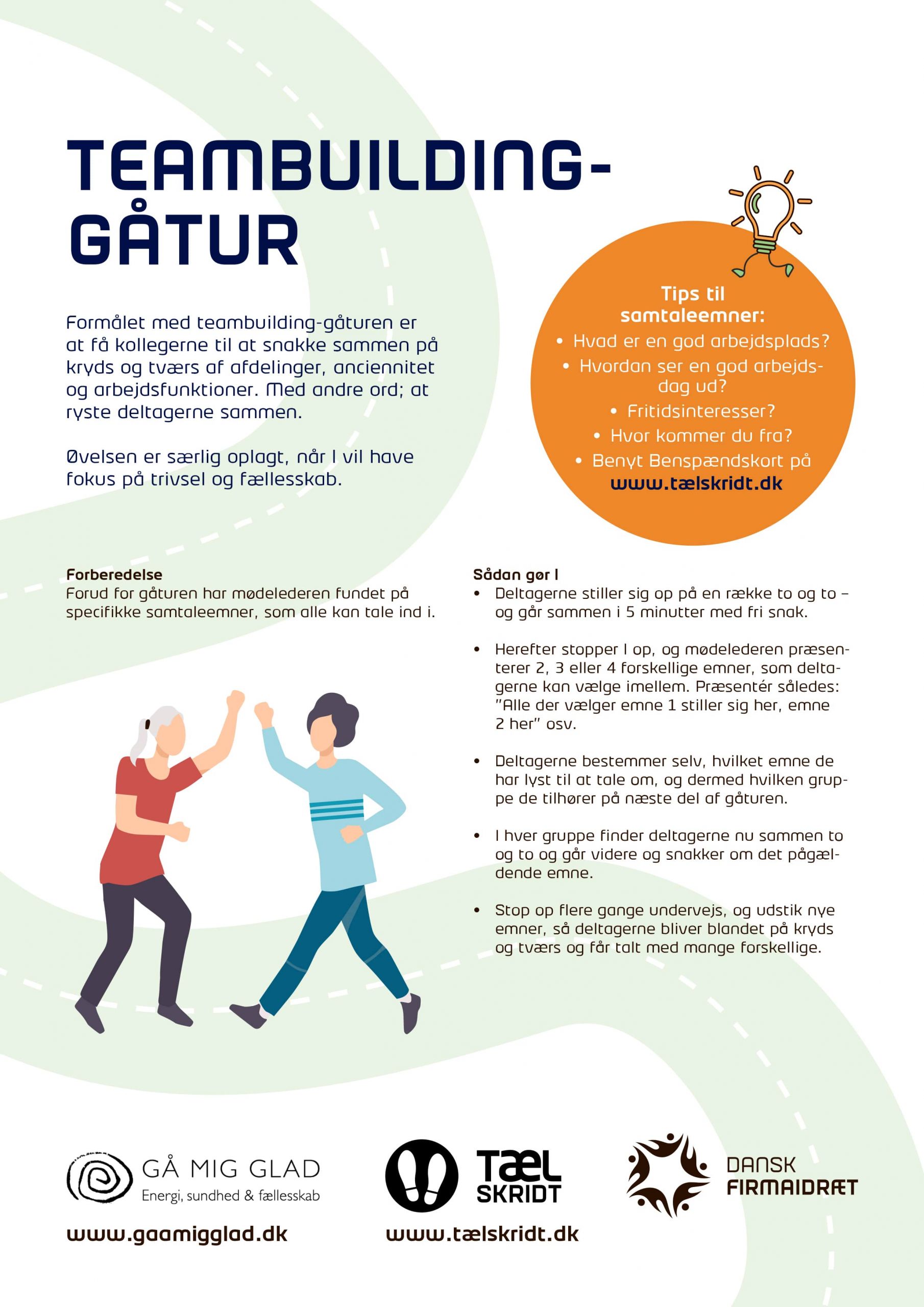 TEAMBUILDING-GÅTUR

Formålet med teambuilding-gåturen er at få kollegerne til at snakke sammen på kryds og tværs af afdelinger, anciennitet og arbejdsfunktioner. Med andre ord; at ryste deltagerne sammen.

Øvelsen er særlig oplagt, når I vil have fokus på trivsel og fællesskab.

Tips til samtaleemner:
• Hvad er en god arbejdsplads?
• Hvordan ser en god arbejdsdag ud?
• Fritidsinteresser?
• Hvor kommer du fra?
• Benyt Benspændskort på www.tælskridt.dk

Forberedelse
Forud for gåturen har mødelederen fundet på specifikke samtaleemner, som alle kan tale ind i.

Sådan gør I
• Deltagerne stiller sig op på en række to og to – og går sammen i 5 minutter med fri snak.

• Herefter stopper I op, og mødelederen præsenterer 2, 3 eller 4 forskellige emner, som deltagerne kan vælge imellem. Præsentér således: "Alle der vælger emne 1 stiller sig her, emne 2 her" osv.

• Deltagerne bestemmer selv, hvilket emne de har lyst til at tale om, og dermed hvilken gruppe de tilhører på næste del af gåturen.

• I hver gruppe finder deltagerne nu sammen to og to og går videre og snakker om det pågældende emne.

• Stop op flere gange undervejs, og udstik nye emner, så deltagerne bliver blandet på kryds og tværs og får talt med mange forskellige.

GÅ MIG GLAD
Energi, sundhed & fællesskab
www.gaamigglad.dk

TÆL SKRIDT
www.tælskridt.dk

DANSK FIRMAIDRÆT